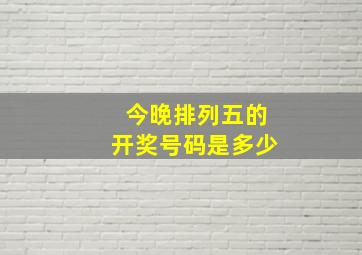 今晚排列五的
开奖号码是多少